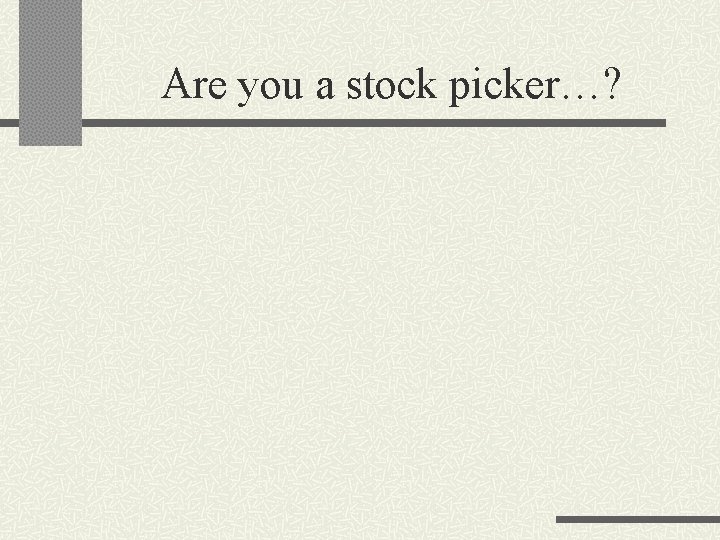 Are you a stock picker…?